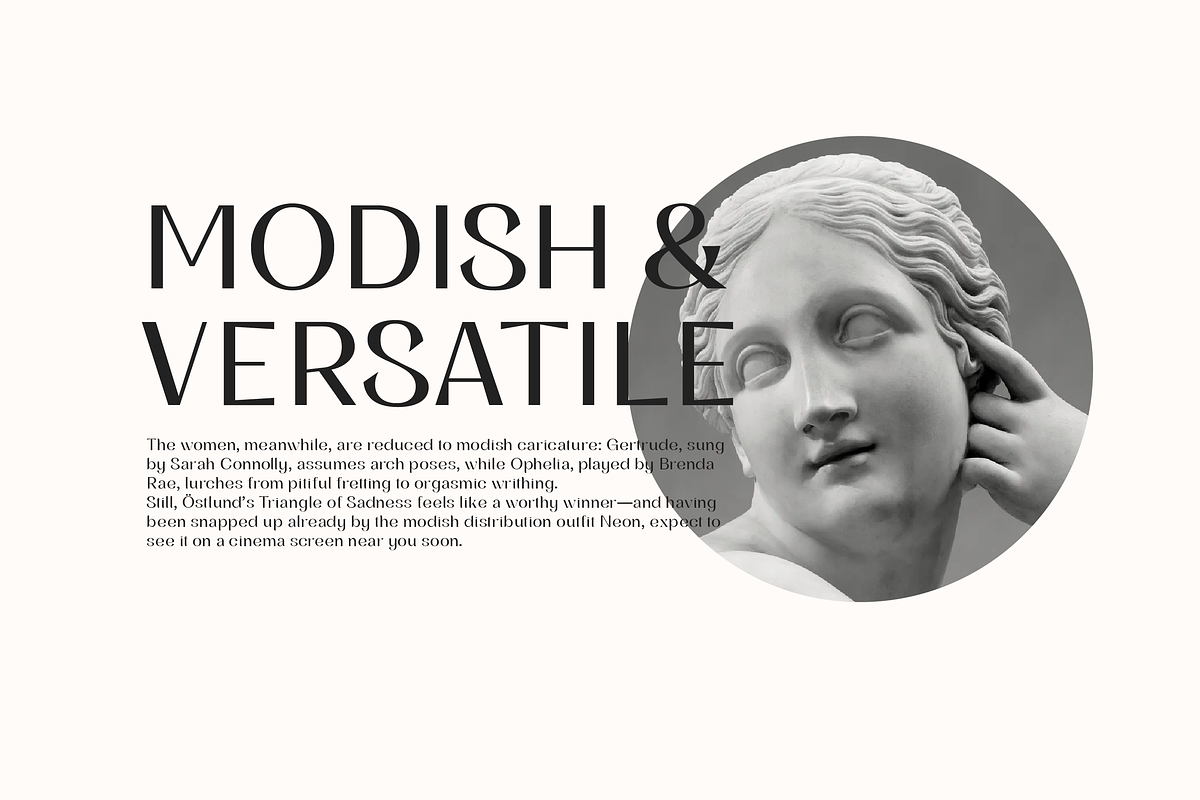 MODISH &
VERSATILE

The women, meanwhile, are reduced to modish caricature: Gertrude, sung by Sarah Connolly, assumes arch poses, while Ophelia, played by Brenda Rae, lurches from pitiful fretting to orgasmic writhing.

Still, Östlund's Triangle of Sadness feels like a worthy winner—and having been snapped up already by the modish distribution outfit Neon, expect to see it on a cinema screen near you soon.